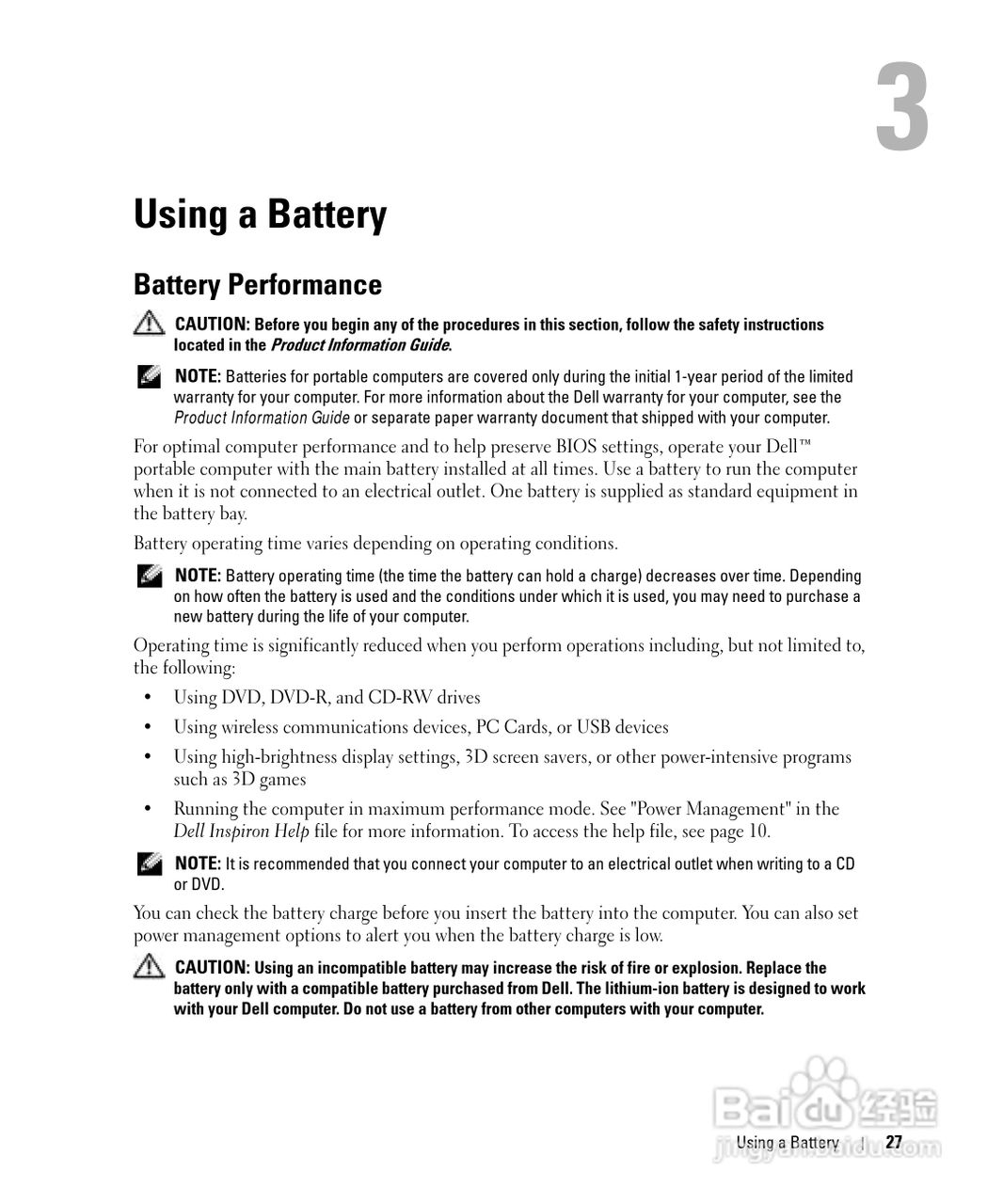 3

Using a Battery

Battery Performance

CAUTION: Before you begin any of the procedures in this section, follow the safety instructions located in the Product Information Guide.

NOTE: Batteries for portable computers are covered only during the initial 1-year period of the limited warranty for your computer. For more information about the Dell warranty for your computer, see the Product Information Guide or separate paper warranty document that shipped with your computer.

For optimal computer performance and to help preserve BIOS settings, operate your Dell™ portable computer with the main battery installed at all times. Use a battery to run the computer when it is not connected to an electrical outlet. One battery is supplied as standard equipment in the battery bay.

Battery operating time varies depending on operating conditions.

NOTE: Battery operating time (the time the battery can hold a charge) decreases over time. Depending on how often the battery is used and the conditions under which it is used, you may need to purchase a new battery during the life of your computer.

Operating time is significantly reduced when you perform operations including, but not limited to, the following:

• Using DVD, DVD-R, and CD-RW drives
• Using wireless communications devices, PC Cards, or USB devices
• Using high-brightness display settings, 3D screen savers, or other power-intensive programs such as 3D games
• Running the computer in maximum performance mode. See "Power Management" in the Dell Inspiron Help file for more information. To access the help file, see page 10.

NOTE: It is recommended that you connect your computer to an electrical outlet when writing to a CD or DVD.

You can check the battery charge before you insert the battery into the computer. You can also set power management options to alert you when the battery charge is low.

CAUTION: Using an incompatible battery may increase the risk of fire or explosion. Replace the battery only with a compatible battery purchased from Dell. The lithium-ion battery is designed to work with your Dell computer. Do not use a battery from other computers with your computer.

Baidu 经验
jingyan.baidu.com

Using a Battery | 27